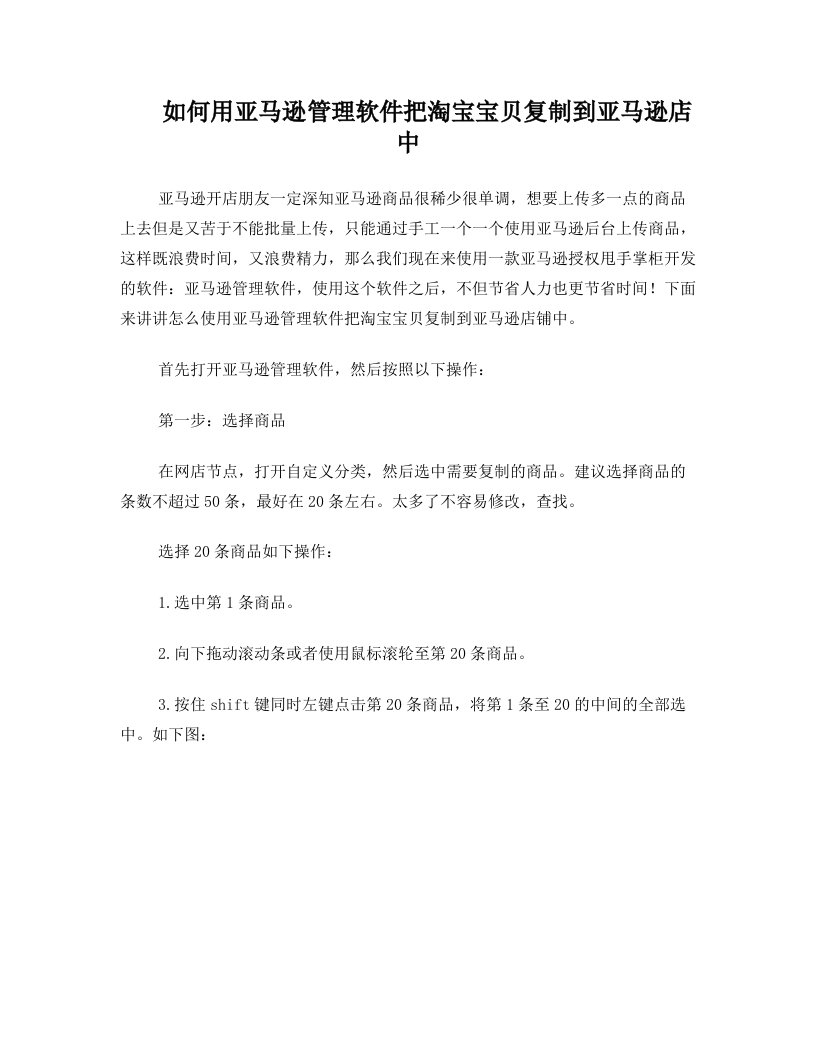 如何用亚马逊管理软件把淘宝宝贝复制到亚马逊店中

亚马逊开店朋友一定深知亚马逊商品很稀少很单调，想要上传多一点的商品上去但是又苦于不能批量上传，只能通过手工一个一个使用亚马逊后台上传商品，这样既浪费时间，又浪费精力，那么我们现在来使用一款亚马逊授权甩手掌柜开发的软件：亚马逊管理软件，使用这个软件之后，不但节省人力也更节省时间！下面来讲讲怎么使用亚马逊管理软件把淘宝宝贝复制到亚马逊店铺中。

首先打开亚马逊管理软件，然后按照以下操作：

第一步：选择商品

在网店节点，打开自定义分类，然后选中需要复制的商品。建议选择商品的条数不超过50条，最好在20条左右。太多了不容易修改，查找。

选择20条商品如下操作：

1.选中第1条商品。

2.向下拖动滚动条或者使用鼠标滚轮至第20条商品。

3.按住shift键同时左键点击第20条商品，将第1条至20的中间的全部选中。如下图：